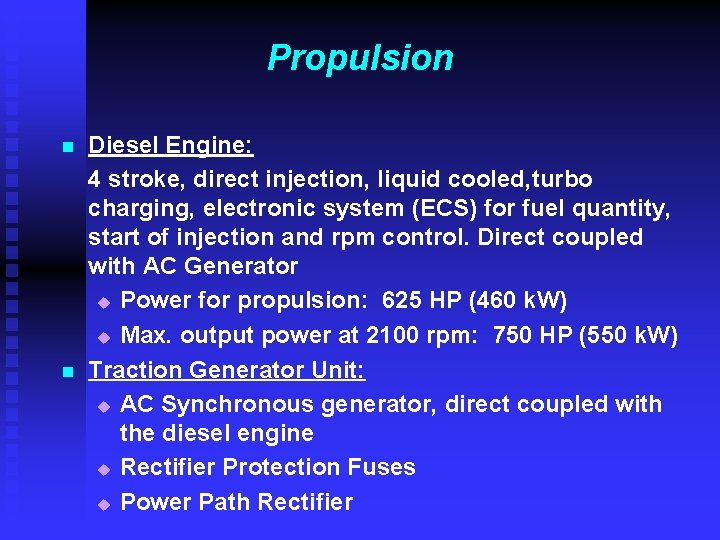 Propulsion

Diesel Engine:

4 stroke, direct injection, liquid cooled,turbo charging, electronic system (ECS) for fuel quantity, start of injection and rpm control. Direct coupled with AC Generator

Power for propulsion: 625 HP (460 kW)

Max. output power at 2100 rpm: 750 HP (550 kW)

Traction Generator Unit:

AC Synchronous generator, direct coupled with the diesel engine

Rectifier Protection Fuses

Power Path Rectifier